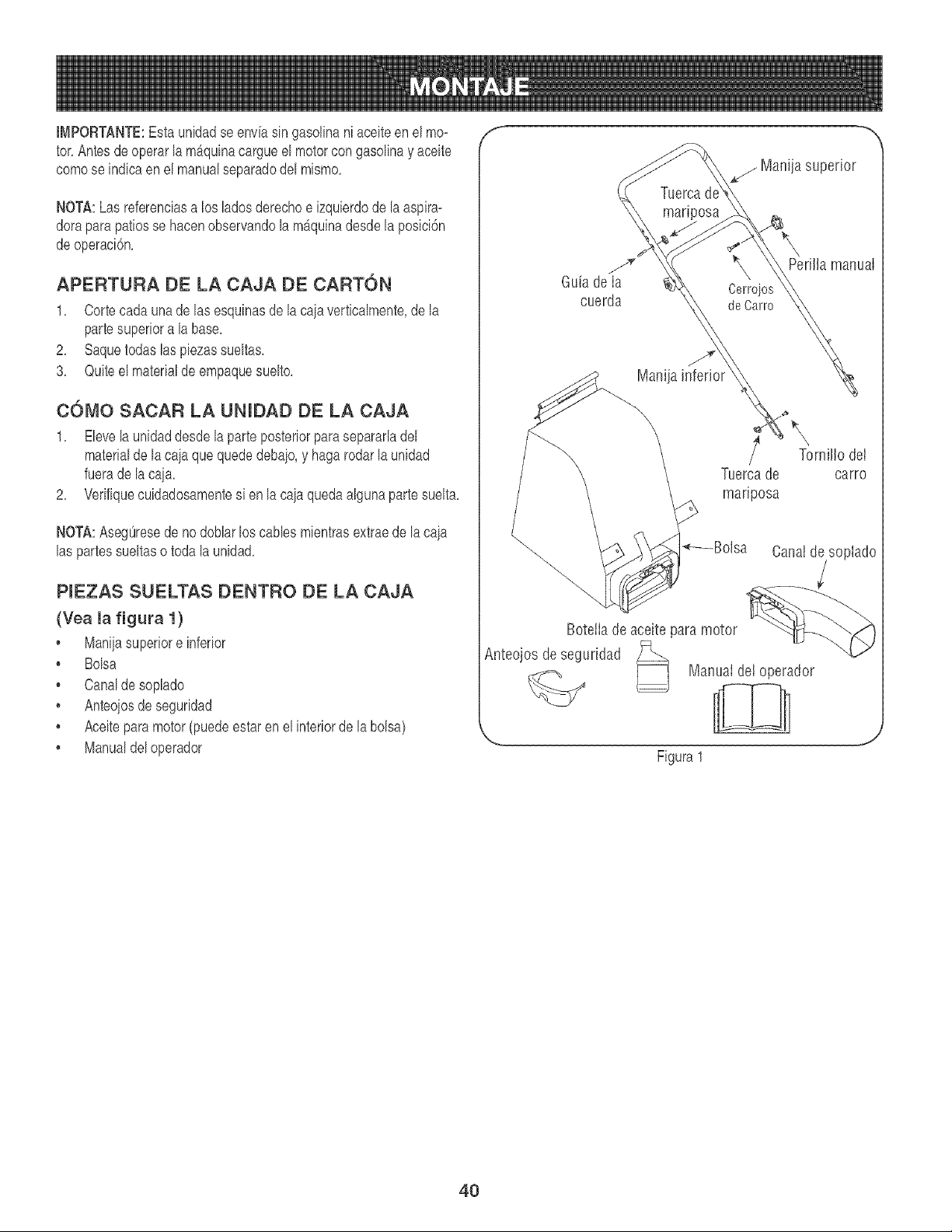 MONTAJE

IMPORTANTE: Esta unidad se envía sin gasolina ni aceite en el motor. Antes de operar la máquina cargue el motor con gasolina y aceite como se indica en el manual separado del mismo.

NOTA: Las referencias a los lados derecho e izquierdo de la aspiradora para patios se hacen observando la máquina desde la posición de operación.

APERTURA DE LA CAJA DE CARTÓN

1. Corte cada una de las esquinas de la caja verticalmente, de la parte superior a la base.
2. Saque todas las piezas sueltas.
3. Quite el material de empaque suelto.

CÓMO SACAR LA UNIDAD DE LA CAJA

1. Eleve la unidad desde la parte posterior para separarla del material de la caja que quede debajo, y haga rodar la unidad fuera de la caja.
2. Verifique cuidadosamente si en la caja queda alguna parte suelta.

NOTA: Asegúrese de no doblar los cables mientras extrae de la caja las partes sueltas o toda la unidad.

PIEZAS SUELTAS DENTRO DE LA CAJA
(Vea la figura 1)

• Manija superior e inferior
• Bolsa
• Canal de soplado
• Anteojos de seguridad
• Aceite para motor (puede estar en el interior de la bolsa)
• Manual del operador

Manija superior
Tuerca de mariposa
Perilla manual
Guía de la cuerda
Cerrojos de Carro
Manija inferior
Tornillo del carro
Tuerca de mariposa
Bolsa
Canal de soplado
Botella de aceite para motor
Anteojos de seguridad
Manual del operador

Figura 1

40